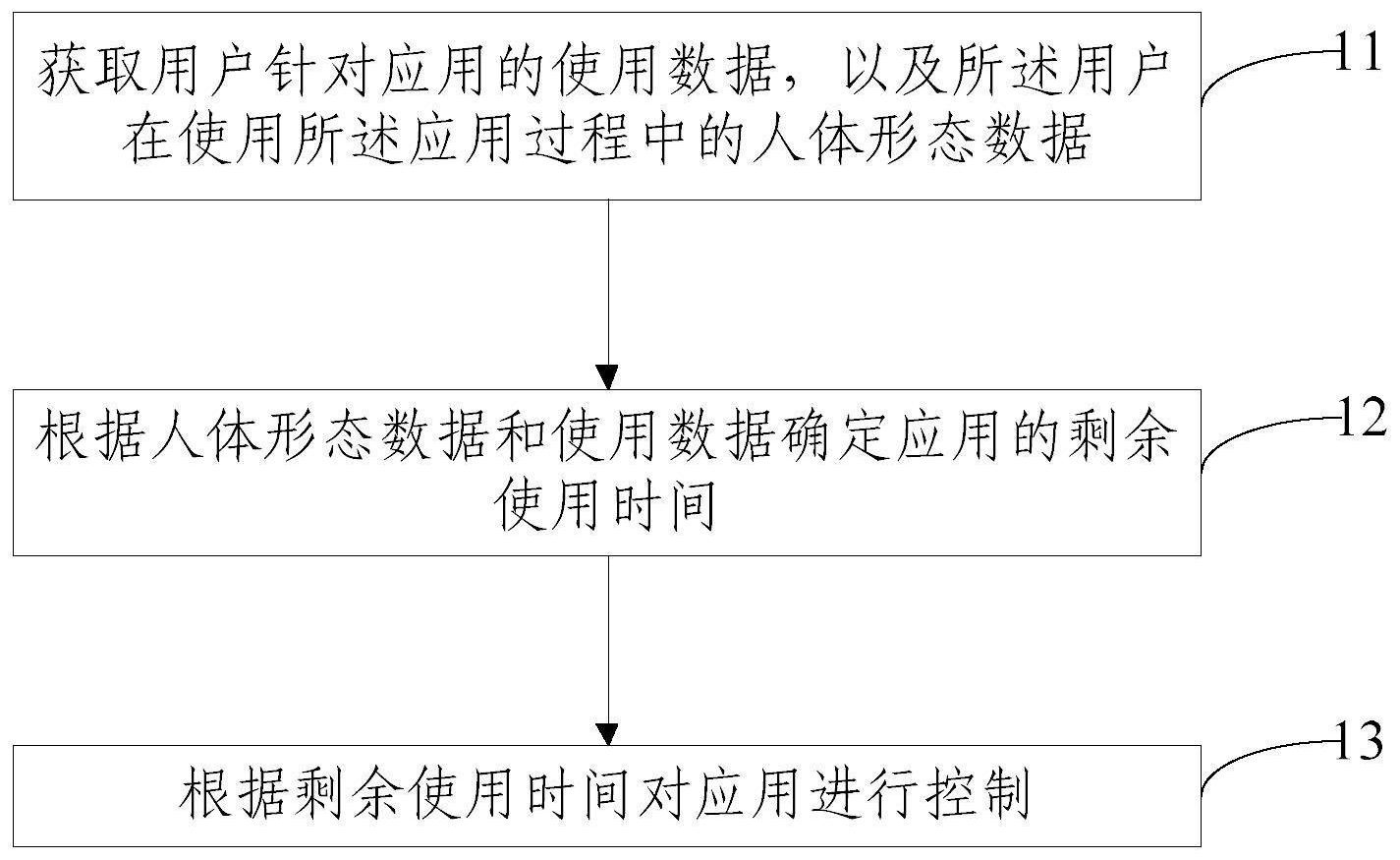 获取用户针对应用的使用数据，以及所述用户在使用所述应用过程中的人体形态数据

11

根据人体形态数据和使用数据确定应用的剩余使用时间

12

根据剩余使用时间对应用进行控制

13